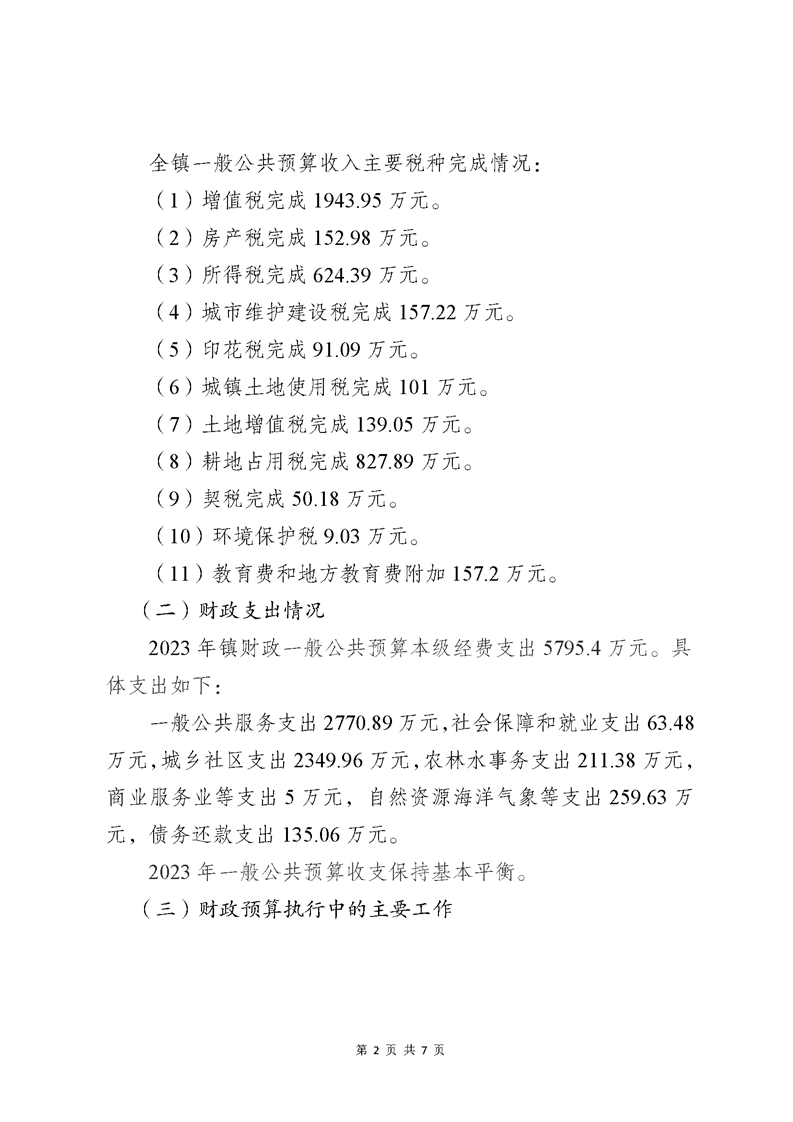 全镇一般公共预算收入主要税种完成情况：

（1）增值税完成 1943.95 万元。

（2）房产税完成 152.98 万元。

（3）所得税完成 624.39 万元。

（4）城市维护建设税完成 157.22 万元。

（5）印花税完成 91.09 万元。

（6）城镇土地使用税完成 101 万元。

（7）土地增值税完成 139.05 万元。

（8）耕地占用税完成 827.89 万元。

（9）契税完成 50.18 万元。

（10）环境保护税 9.03 万元。

（11）教育费和地方教育费附加 157.2 万元。

（二）财政支出情况

2023 年镇财政一般公共预算本级经费支出 5795.4 万元。具体支出如下：

一般公共服务支出 2770.89 万元，社会保障和就业支出 63.48 万元，城乡社区支出 2349.96 万元，农林水事务支出 211.38 万元，商业服务业等支出 5 万元，自然资源海洋气象等支出 259.63 万元，债务还款支出 135.06 万元。

2023 年一般公共预算收支保持基本平衡。

（三）财政预算执行中的主要工作

第 2 页 共 7 页